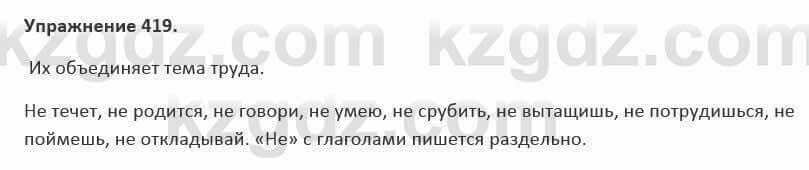 Упражнение 419.

kzgdz.com kzgdz.com

Их объединяет тема труда.

Не течет, не родится, не говори, не умею, не срубить, не вытащишь, не потрудишься, не поймешь, не откладывай. «Не» с глаголами пишется раздельно.